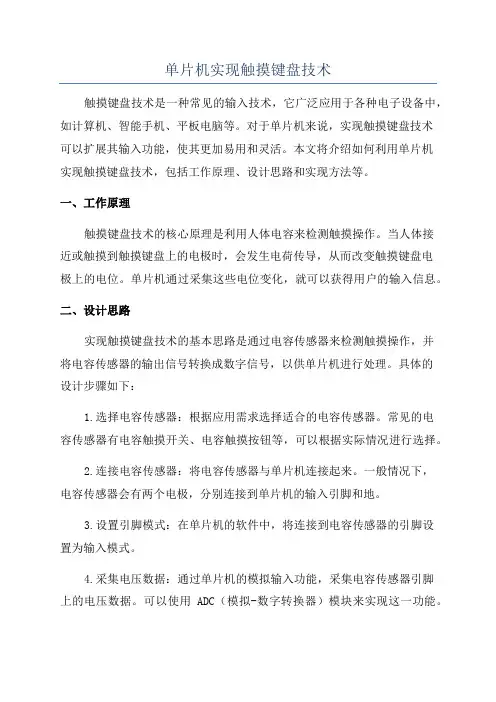 单片机实现触摸键盘技术

触摸键盘技术是一种常见的输入技术，它广泛应用于各种电子设备中，如计算机、智能手机、平板电脑等。对于单片机来说，实现触摸键盘技术可以扩展其输入功能，使其更加易用和灵活。本文将介绍如何利用单片机实现触摸键盘技术，包括工作原理、设计思路和实现方法等。

一、工作原理

触摸键盘技术的核心原理是利用人体电容来检测触摸操作。当人体接近或触摸到触摸键盘上的电极时，会发生电荷传导，从而改变触摸键盘电极上的电位。单片机通过采集这些电位变化，就可以获得用户的输入信息。

二、设计思路

实现触摸键盘技术的基本思路是通过电容传感器来检测触摸操作，并将电容传感器的输出信号转换成数字信号，以供单片机进行处理。具体的设计步骤如下：

1.选择电容传感器：根据应用需求选择适合的电容传感器。常见的电容传感器有电容触摸开关、电容触摸按钮等，可以根据实际情况进行选择。

2.连接电容传感器：将电容传感器与单片机连接起来。一般情况下，电容传感器会有两个电极，分别连接到单片机的输入引脚和地。

3.设置引脚模式：在单片机的软件中，将连接到电容传感器的引脚设置为输入模式。

4.采集电压数据：通过单片机的模拟输入功能，采集电容传感器引脚上的电压数据。可以使用 ADC（模拟-数字转换器）模块来实现这一功能。